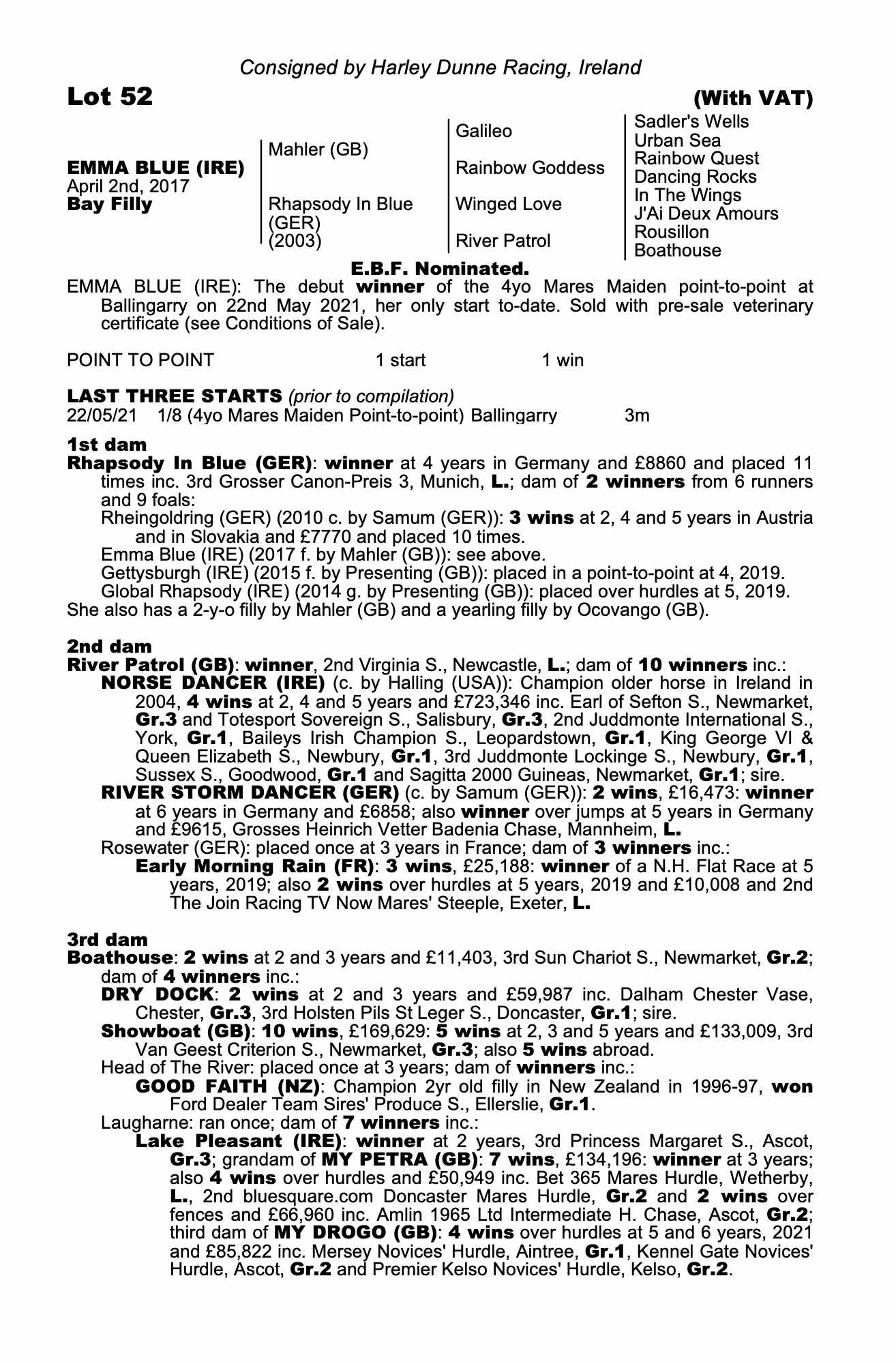 Consigned by Harley Dunne Racing, Ireland

Lot 52 (With VAT)

EMMA BLUE (IRE)
April 2nd, 2017
Bay Filly

Mahler (GB)
Rhapsody In Blue (GER) (2003)

Galileo
Rainbow Goddess
Winged Love
River Patrol

Sadler's Wells
Urban Sea
Rainbow Quest
Dancing Rocks
In The Wings
J'Ai Deux Amours
Rousillon
Boathouse

E.B.F. Nominated.

EMMA BLUE (IRE): The debut winner of the 4yo Mares Maiden point-to-point at Ballingarry on 22nd May 2021, her only start to-date. Sold with pre-sale veterinary certificate (see Conditions of Sale).

POINT TO POINT 1 start 1 win

LAST THREE STARTS (prior to compilation)
22/05/21 1/8 (4yo Mares Maiden Point-to-point) Ballingarry 3m

1st dam
Rhapsody In Blue (GER): winner at 4 years in Germany and £8860 and placed 11 times inc. 3rd Grosser Canon-Preis 3, Munich, L.; dam of 2 winners from 6 runners and 9 foals:
Rheingoldring (GER) (2010 c. by Samum (GER)): 3 wins at 2, 4 and 5 years in Austria and in Slovakia and £7770 and placed 10 times.
Emma Blue (IRE) (2017 f. by Mahler (GB)): see above.
Gettysburgh (IRE) (2015 f. by Presenting (GB)): placed in a point-to-point at 4, 2019.
Global Rhapsody (IRE) (2014 g. by Presenting (GB)): placed over hurdles at 5, 2019.
She also has a 2-y-o filly by Mahler (GB) and a yearling filly by Ocovango (GB).

2nd dam
River Patrol (GB): winner, 2nd Virginia S., Newcastle, L.; dam of 10 winners inc.:
NORSE DANCER (IRE) (c. by Halling (USA)): Champion older horse in Ireland in 2004, 4 wins at 2, 4 and 5 years and £723,346 inc. Earl of Sefton S., Newmarket, Gr.3 and Totesport Sovereign S., Salisbury, Gr.3, 2nd Juddmonte International S., York, Gr.1, Baileys Irish Champion S., Leopardstown, Gr.1, King George VI & Queen Elizabeth S., Newbury, Gr.1, 3rd Juddmonte Lockinge S., Newbury, Gr.1, Sussex S., Goodwood, Gr.1 and Sagitta 2000 Guineas, Newmarket, Gr.1; sire.
RIVER STORM DANCER (GER) (c. by Samum (GER)): 2 wins, £16,473: winner at 6 years in Germany and £6858; also winner over jumps at 5 years in Germany and £9615, Grosses Heinrich Vetter Badenia Chase, Mannheim, L.
Rosewater (GER): placed once at 3 years in France; dam of 3 winners inc.:
Early Morning Rain (FR): 3 wins, £25,188: winner of a N.H. Flat Race at 5 years, 2019; also 2 wins over hurdles at 5 years, 2019 and £10,008 and 2nd The Join Racing TV Now Mares' Steeple, Exeter, L.

3rd dam
Boathouse: 2 wins at 2 and 3 years and £11,403, 3rd Sun Chariot S., Newmarket, Gr.2; dam of 4 winners inc.:
DRY DOCK: 2 wins at 2 and 3 years and £59,987 inc. Dalham Chester Vase, Chester, Gr.3, 3rd Holsten Pils St Leger S., Doncaster, Gr.1; sire.
Showboat (GB): 10 wins, £169,629: 5 wins at 2, 3 and 5 years and £133,009, 3rd Van Geest Criterion S., Newmarket, Gr.3; also 5 wins abroad.
Head of The River: placed once at 3 years; dam of winners inc.:
GOOD FAITH (NZ): Champion 2yr old filly in New Zealand in 1996-97, won Ford Dealer Team Sires' Produce S., Ellerslie, Gr.1.
Laugharne: ran once; dam of 7 winners inc.:
Lake Pleasant (IRE): winner at 2 years, 3rd Princess Margaret S., Ascot, Gr.3; grandam of MY PETRA (GB): 7 wins, £134,196: winner at 3 years; also 4 wins over hurdles and £50,949 inc. Bet 365 Mares Hurdle, Wetherby, L., 2nd bluesquare.com Doncaster Mares Hurdle, Gr.2 and 2 wins over fences and £66,960 inc. Amlin 1965 Ltd Intermediate H. Chase, Ascot, Gr.2; third dam of MY DROGO (GB): 4 wins over hurdles at 5 and 6 years, 2021 and £85,822 inc. Mersey Novices' Hurdle, Aintree, Gr.1, Kennel Gate Novices' Hurdle, Ascot, Gr.2 and Premier Kelso Novices' Hurdle, Kelso, Gr.2.